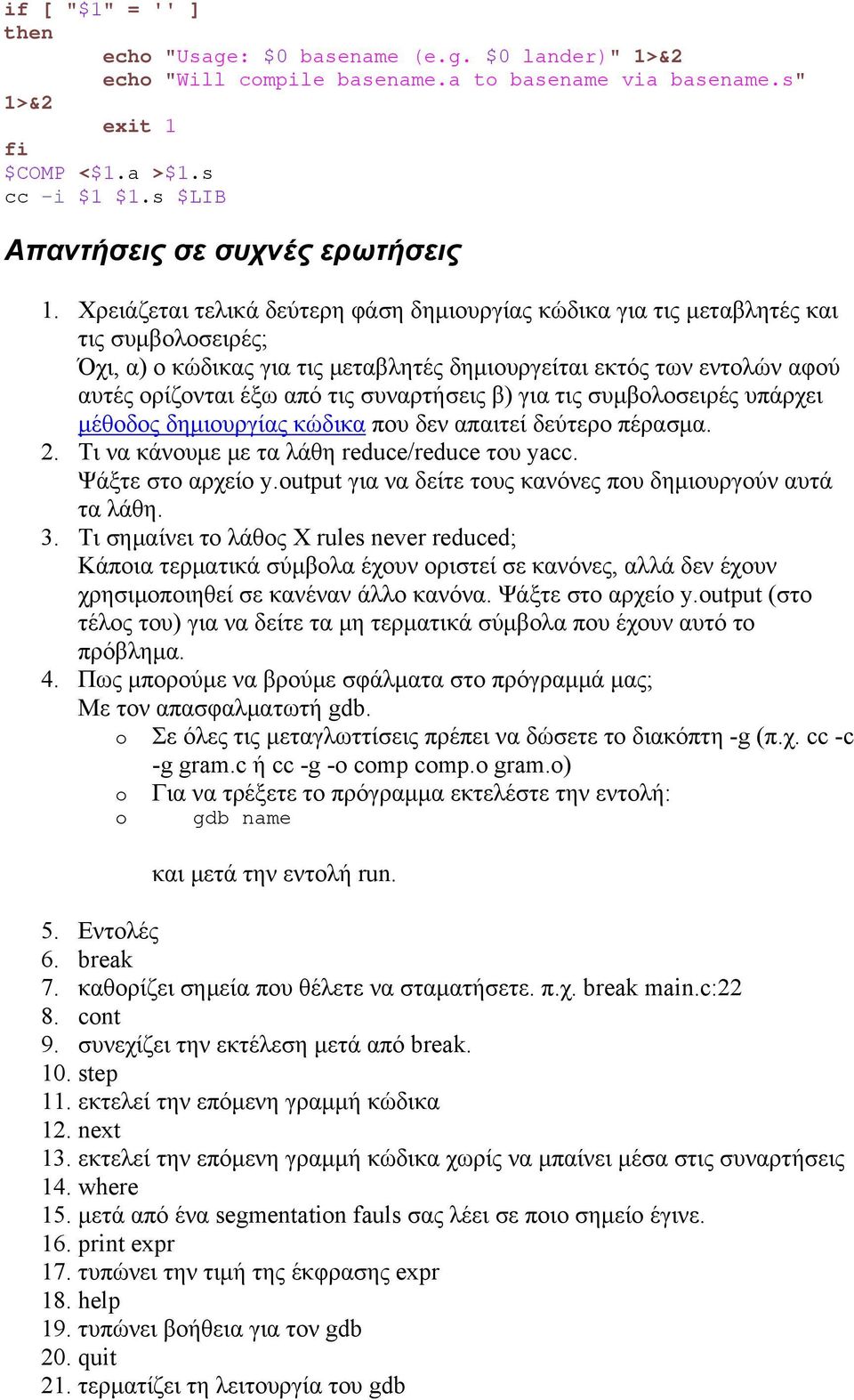 if [ "$1" = '' ]
then
echo "Usage: $0 basename (e.g. $0 lander)" 1>&2
echo "Will compile basename.a to basename via basename.s" 1>&2
exit 1
fi
$COMP <$1.a >$1.s
cc -i $1 $1.s $LIB

Απαντήσεις σε συχνές ερωτήσεις

1. Χρειάζεται τελικά δεύτερη φάση δημιουργίας κώδικα για τις μεταβλητές και τις συμβολοσειρές;
Όχι, α) ο κώδικας για τις μεταβλητές δημιουργείται εκτός των εντολών αφού αυτές ορίζονται έξω από τις συναρτήσεις β) για τις συμβολοσειρές υπάρχει μέθοδος δημιουργίας κώδικα που δεν απαιτεί δεύτερο πέρασμα.
2. Τι να κάνουμε με τα λάθη reduce/reduce του yacc.
Ψάξτε στο αρχείο y.output για να δείτε τους κανόνες που δημιουργούν αυτά τα λάθη.
3. Τι σημαίνει το λάθος X rules never reduced;
Κάποια τερματικά σύμβολα έχουν οριστεί σε κανόνες, αλλά δεν έχουν χρησιμοποιηθεί σε κανέναν άλλο κανόνα. Ψάξτε στο αρχείο y.output (στο τέλος του) για να δείτε τα μη τερματικά σύμβολα που έχουν αυτό το πρόβλημα.
4. Πως μπορούμε να βρούμε σφάλματα στο πρόγραμμά μας;
Με τον απασφαλματωτή gdb.
o Σε όλες τις μεταγλωττίσεις πρέπει να δώσετε το διακόπτη -g (π.χ. cc -c -g gram.c ή cc -g -o comp comp.o gram.o)
o Για να τρέξετε το πρόγραμμα εκτελέστε την εντολή:
o gdb name

και μετά την εντολή run.

5. Εντολές
6. break
7. καθορίζει σημεία που θέλετε να σταματήσετε. π.χ. break main.c:22
8. cont
9. συνεχίζει την εκτέλεση μετά από break.
10. step
11. εκτελεί την επόμενη γραμμή κώδικα
12. next
13. εκτελεί την επόμενη γραμμή κώδικα χωρίς να μπαίνει μέσα στις συναρτήσεις
14. where
15. μετά από ένα segmentation fauls σας λέει σε ποιο σημείο έγινε.
16. print expr
17. τυπώνει την τιμή της έκφρασης expr
18. help
19. τυπώνει βοήθεια για τον gdb
20. quit
21. τερματίζει τη λειτουργία του gdb